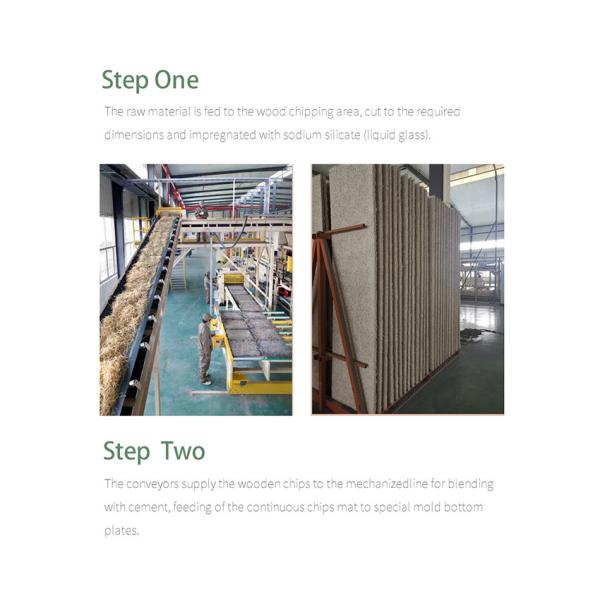 Step One

The raw material is fed to the wood chipping area, cut to the required dimensions and impregnated with sodium silicate (liquid glass).

Step Two

The conveyors supply the wooden chips to the mechanizedline for blending with cement, feeding of the continuous chips mat to special mold bottom plates.